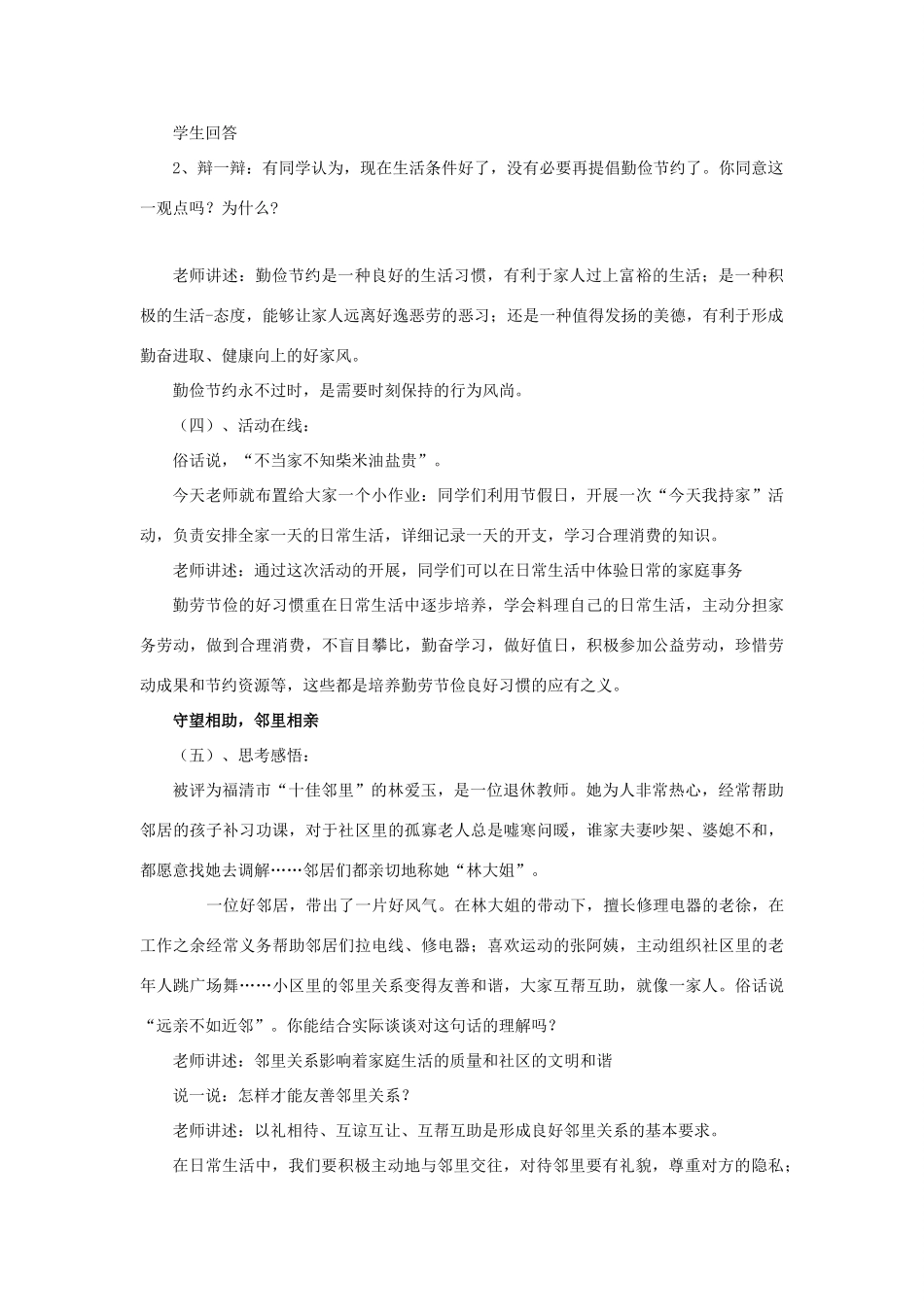 学生回答

2、辩一辩：有同学认为，现在生活条件好了，没有必要再提倡勤俭节约了。你同意这一观点吗？为什么？

老师讲述：勤俭节约是一种良好的生活习惯，有利于家人过上富裕的生活；是一种积极的生活-态度，能够让家人远离好逸恶劳的恶习；还是一种值得发扬的美德，有利于形成勤奋进取、健康向上的好家风。

勤俭节约永不过时，是需要时刻保持的行为风尚。

（四）、活动在线：

俗话说，“不当家不知柴米油盐贵”。

今天老师就布置给大家一个小作业：同学们利用节假日，开展一次“今天我持家”活动，负责安排全家一天的日常生活，详细记录一天的开支，学习合理消费的知识。

老师讲述：通过这次活动的开展，同学们可以在日常生活中体验日常的家庭事务

勤劳节俭的好习惯重在日常生活中逐步培养，学会料理自己的日常生活，主动分担家务劳动，做到合理消费，不盲目攀比，勤奋学习，做好值日，积极参加公益劳动，珍惜劳动成果和节约资源等，这些都是培养勤劳节俭良好习惯的应有之义。

守望相助，邻里相亲

（五）、思考感悟：

被评为福清市“十佳邻里”的林爱玉，是一位退休教师。她为人非常热心，经常帮助邻居的孩子补习功课，对于社区里的孤寡老人总是嘘寒问暖，谁家夫妻吵架、婆媳不和，都愿意找她去调解……邻居们都亲切地称她“林大姐”。

一位好邻居，带出了一片好风气。在林大姐的带动下，擅长修理电器的老徐，在工作之余经常义务帮助邻居们拉电线、修电器；喜欢运动的张阿姨，主动组织社区里的老年人跳广场舞……小区里的邻里关系变得友善和谐，大家互帮互助，就像一家人。俗话说“远亲不如近邻”。你能结合实际谈谈对这句话的理解吗？

老师讲述：邻里关系影响着家庭生活的质量和社区的文明和谐

说一说：怎样才能友善邻里关系？

老师讲述：以礼相待、互谅互让、互帮互助是形成良好邻里关系的基本要求。

在日常生活中，我们要积极主动地与邻里交往，对待邻里要有礼貌，尊重对方的隐私；